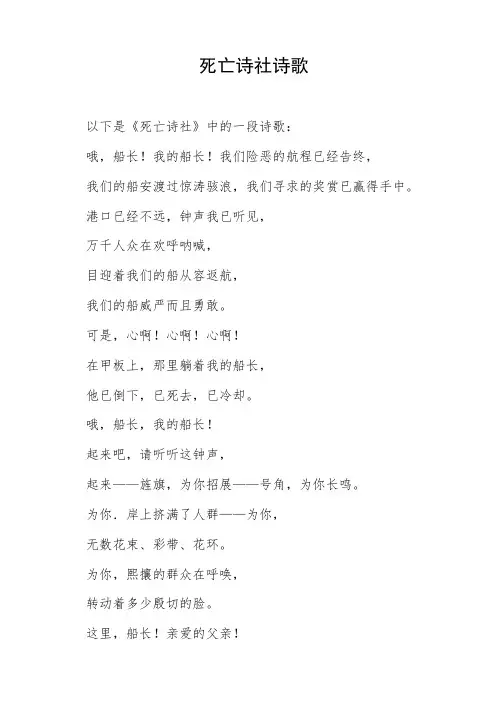 死亡诗社诗歌

以下是《死亡诗社》中的一段诗歌：

哦，船长！我的船长！我们险恶的航程已经告终，

我们的船安渡过惊涛骇浪，我们寻求的奖赏已赢得手中。

港口已经不远，钟声我已听见，

万千人众在欢呼呐喊，

目迎着我们的船从容返航，

我们的船威严而且勇敢。

可是，心啊！心啊！心啊！

在甲板上，那里躺着我的船长，

他已倒下，已死去，已冷却。

哦，船长，我的船长！

起来吧，请听听这钟声，

起来——旌旗，为你招展——号角，为你长鸣。

为你．岸上挤满了人群——为你，

无数花束、彩带、花环。

为你，熙攘的群众在呼唤，

转动着多少殷切的脸。

这里，船长！亲爱的父亲！